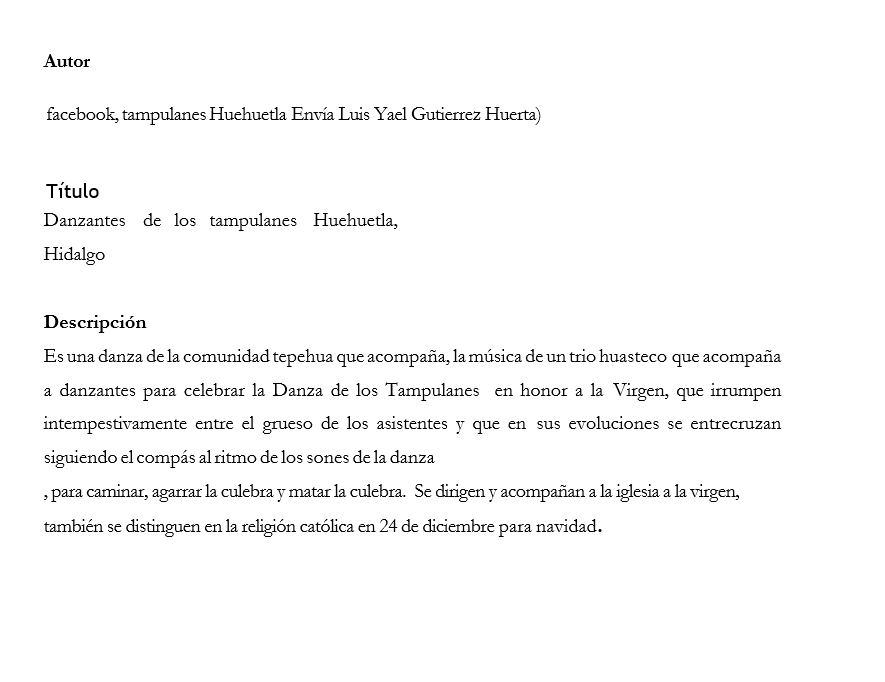 Autor

facebook, tampulanes Huehuetla Envía Luis Yael Gutierrez Huerta)

Título
Danzantes de los tampulanes Huehuetla, Hidalgo

Descripción
Es una danza de la comunidad tepehua que acompaña, la música de un trio huasteco que acompaña a danzantes para celebrar la Danza de los Tampulanes en honor a la Virgen, que irrumpen intempestivamente entre el grueso de los asistentes y que en sus evoluciones se entrecruzan siguiendo el compás al ritmo de los sones de la danza
, para caminar, agarrar la culebra y matar la culebra. Se dirigen y acompañan a la iglesia a la virgen, también se distinguen en la religión católica en 24 de diciembre para navidad.